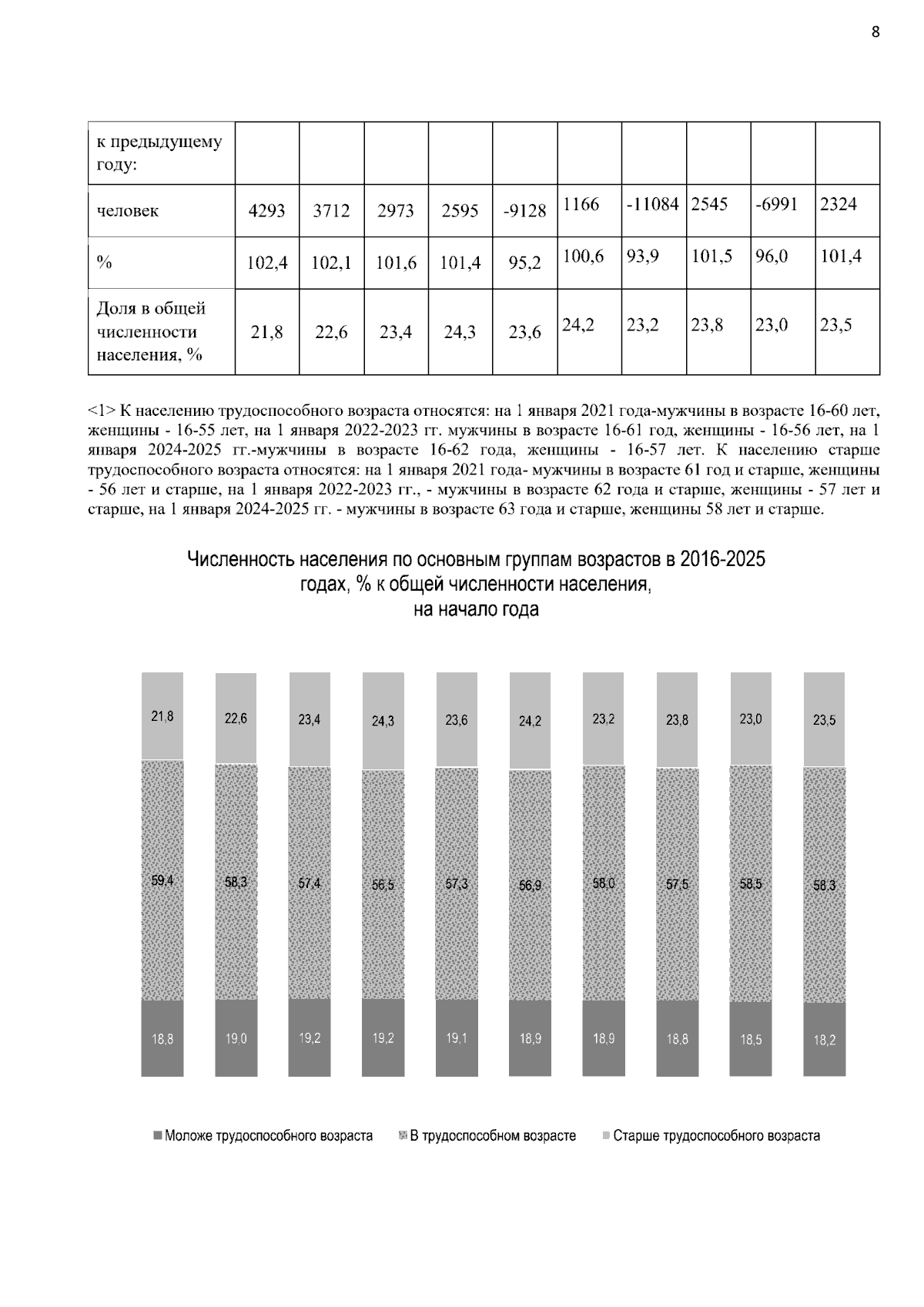 8

| к предыдущему году: | | | | | | | | | | |
|---|---|---|---|---|---|---|---|---|---|---|
| человек | 4293 | 3712 | 2973 | 2595 | -9128 | 1166 | -11084 | 2545 | -6991 | 2324 |
| % | 102,4 | 102,1 | 101,6 | 101,4 | 95,2 | 100,6 | 93,9 | 101,5 | 96,0 | 101,4 |
| Доля в общей численности населения, % | 21,8 | 22,6 | 23,4 | 24,3 | 23,6 | 24,2 | 23,2 | 23,8 | 23,0 | 23,5 |

<1> К населению трудоспособного возраста относятся: на 1 января 2021 года-мужчины в возрасте 16-60 лет, женщины - 16-55 лет, на 1 января 2022-2023 гг. мужчины в возрасте 16-61 год, женщины - 16-56 лет, на 1 января 2024-2025 гг.-мужчины в возрасте 16-62 года, женщины - 16-57 лет. К населению старше трудоспособного возраста относятся: на 1 января 2021 года- мужчины в возрасте 61 год и старше, женщины - 56 лет и старше, на 1 января 2022-2023 гг., - мужчины в возрасте 62 года и старше, женщины - 57 лет и старше, на 1 января 2024-2025 гг. - мужчины в возрасте 63 года и старше, женщины 58 лет и старше.

Численность населения по основным группам возрастов в 2016-2025 годах, % к общей численности населения, на начало года

21,8 22,6 23,4 24,3 23,6 24,2 23,2 23,8 23,0 23,5

59,4 58,3 57,4 56,5 57,3 56,9 58,0 57,5 58,5 58,3

18,8 19,0 19,2 19,2 19,1 18,9 18,9 18,8 18,5 18,2

Моложе трудоспособного возраста В трудоспособном возрасте Старше трудоспособного возраста